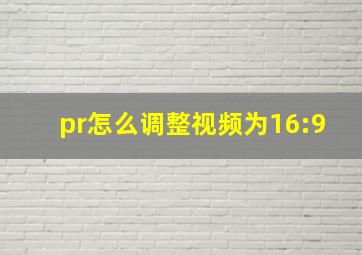 pr怎么调整视频为16:9